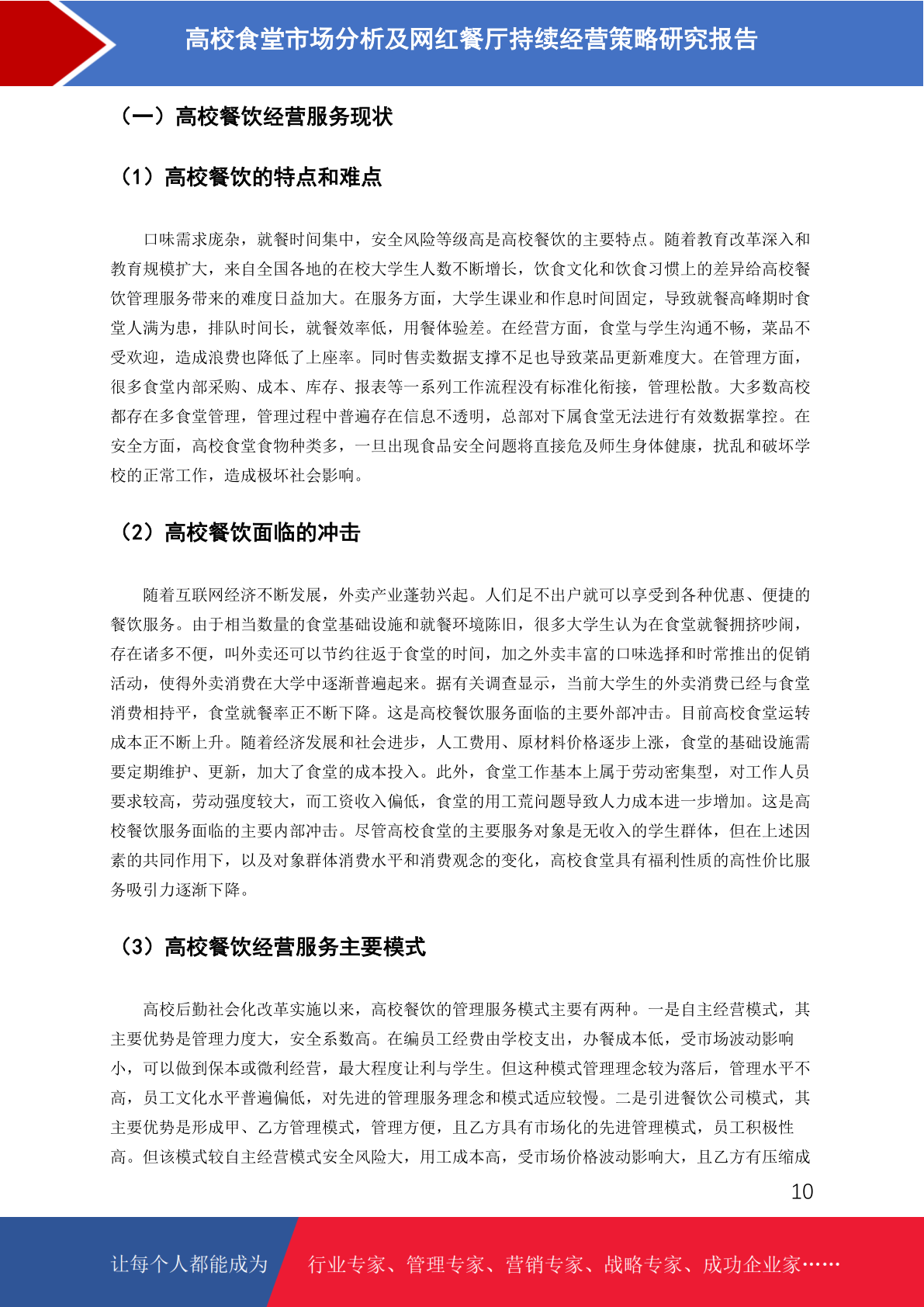 高校食堂市场分析及网红餐厅持续经营策略研究报告

（一）高校餐饮经营服务现状

（1）高校餐饮的特点和难点

口味需求庞杂，就餐时间集中，安全风险等级高是高校餐饮的主要特点。随着教育改革深入和教育规模扩大，来自全国各地的在校大学生人数不断增长，饮食文化和饮食习惯上的差异给高校餐饮管理服务带来的难度日益加大。在服务方面，大学生课业和作息时间固定，导致就餐高峰期时食堂人满为患，排队时间长，就餐效率低，用餐体验差。在经营方面，食堂与学生沟通不畅，菜品不受欢迎，造成浪费也降低了上座率。同时售卖数据支撑不足也导致菜品更新难度大。在管理方面，很多食堂内部采购、成本、库存、报表等一系列工作流程没有标准化衔接，管理松散。大多数高校都存在多食堂管理，管理过程中普遍存在信息不透明，总部对下属食堂无法进行有效数据掌控。在安全方面，高校食堂食物种类多，一旦出现食品安全问题将直接危及师生身体健康，扰乱和破坏学校的正常工作，造成极坏社会影响。

（2）高校餐饮面临的冲击

随着互联网经济不断发展，外卖产业蓬勃兴起。人们足不出户就可以享受到各种优惠、便捷的餐饮服务。由于相当数量的食堂基础设施和就餐环境陈旧，很多大学生认为在食堂就餐拥挤吵闹，存在诸多不便，叫外卖还可以节约往返于食堂的时间，加之外卖丰富的口味选择和时常推出的促销活动，使得外卖消费在大学中逐渐普遍起来。据有关调查显示，当前大学生的外卖消费已经与食堂消费相持平，食堂就餐率正不断下降。这是高校餐饮服务面临的主要外部冲击。目前高校食堂运转成本正不断上升。随着经济发展和社会进步，人工费用、原材料价格逐步上涨，食堂的基础设施需要定期维护、更新，加大了食堂的成本投入。此外，食堂工作基本上属于劳动密集型，对工作人员要求较高，劳动强度较大，而工资收入偏低，食堂的用工荒问题导致人力成本进一步增加。这是高校餐饮服务面临的主要内部冲击。尽管高校食堂的主要服务对象是无收入的学生群体，但在上述因素的共同作用下，以及对象群体消费水平和消费观念的变化，高校食堂具有福利性质的高性价比服务吸引力逐渐下降。

（3）高校餐饮经营服务主要模式

高校后勤社会化改革实施以来，高校餐饮的管理服务模式主要有两种。一是自主经营模式，其主要优势是管理力度大，安全系数高。在编员工经费由学校支出，办餐成本低，受市场波动影响小，可以做到保本或微利经营，最大程度让利与学生。但这种模式管理理念较为落后，管理水平不高，员工文化水平普遍偏低，对先进的管理服务理念和模式适应较慢。二是引进餐饮公司模式，其主要优势是形成甲、乙方管理模式，管理方便，且乙方具有市场化的先进管理模式，员工积极性高。但该模式较自主经营模式安全风险大，用工成本高，受市场价格波动影响大，且乙方有压缩成

10

让每个人都能成为

行业专家、管理专家、营销专家、战略专家、成功企业家……